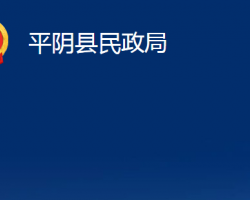 平阴县民政局